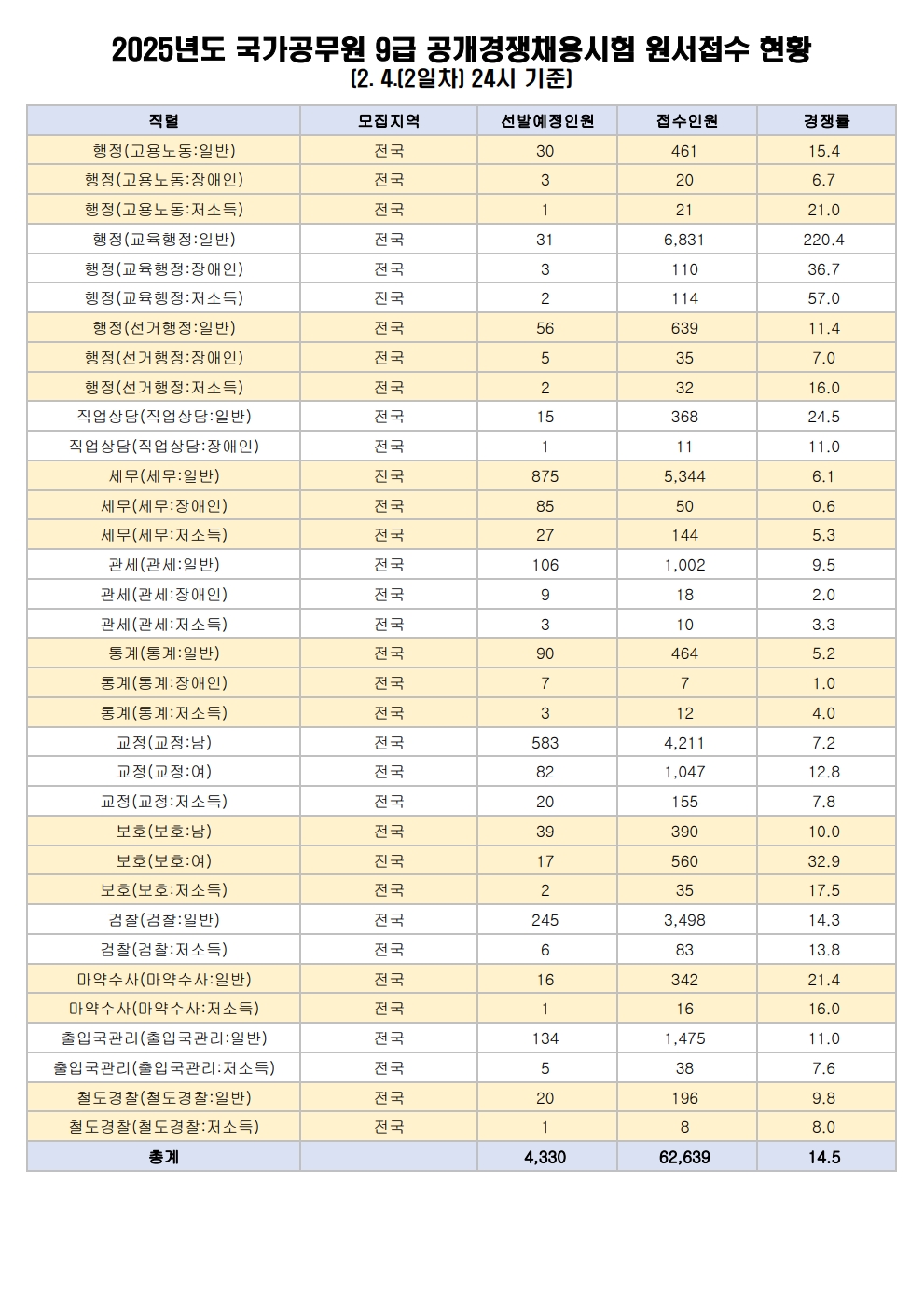 2025년도 국가공무원 9급 공개경쟁채용시험 원서접수 현황

(2. 4.(2일차) 24시 기준)

| 직렬 | 모집지역 | 선발예정인원 | 접수인원 | 경쟁률 |
|---|---|---|---|---|
| 행정(고용노동:일반) | 전국 | 30 | 461 | 15.4 |
| 행정(고용노동:장애인) | 전국 | 3 | 20 | 6.7 |
| 행정(고용노동:저소득) | 전국 | 1 | 21 | 21.0 |
| 행정(교육행정:일반) | 전국 | 31 | 6,831 | 220.4 |
| 행정(교육행정:장애인) | 전국 | 3 | 110 | 36.7 |
| 행정(교육행정:저소득) | 전국 | 2 | 114 | 57.0 |
| 행정(선거행정:일반) | 전국 | 56 | 639 | 11.4 |
| 행정(선거행정:장애인) | 전국 | 5 | 35 | 7.0 |
| 행정(선거행정:저소득) | 전국 | 2 | 32 | 16.0 |
| 직업상담(직업상담:일반) | 전국 | 15 | 368 | 24.5 |
| 직업상담(직업상담:장애인) | 전국 | 1 | 11 | 11.0 |
| 세무(세무:일반) | 전국 | 875 | 5,344 | 6.1 |
| 세무(세무:장애인) | 전국 | 85 | 50 | 0.6 |
| 세무(세무:저소득) | 전국 | 27 | 144 | 5.3 |
| 관세(관세:일반) | 전국 | 106 | 1,002 | 9.5 |
| 관세(관세:장애인) | 전국 | 9 | 18 | 2.0 |
| 관세(관세:저소득) | 전국 | 3 | 10 | 3.3 |
| 통계(통계:일반) | 전국 | 90 | 464 | 5.2 |
| 통계(통계:장애인) | 전국 | 7 | 7 | 1.0 |
| 통계(통계:저소득) | 전국 | 3 | 12 | 4.0 |
| 교정(교정:남) | 전국 | 583 | 4,211 | 7.2 |
| 교정(교정:여) | 전국 | 82 | 1,047 | 12.8 |
| 교정(교정:저소득) | 전국 | 20 | 155 | 7.8 |
| 보호(보호:남) | 전국 | 39 | 390 | 10.0 |
| 보호(보호:여) | 전국 | 17 | 560 | 32.9 |
| 보호(보호:저소득) | 전국 | 2 | 35 | 17.5 |
| 검찰(검찰:일반) | 전국 | 245 | 3,498 | 14.3 |
| 검찰(검찰:저소득) | 전국 | 6 | 83 | 13.8 |
| 마약수사(마약수사:일반) | 전국 | 16 | 342 | 21.4 |
| 마약수사(마약수사:저소득) | 전국 | 1 | 16 | 16.0 |
| 출입국관리(출입국관리:일반) | 전국 | 134 | 1,475 | 11.0 |
| 출입국관리(출입국관리:저소득) | 전국 | 5 | 38 | 7.6 |
| 철도경찰(철도경찰:일반) | 전국 | 20 | 196 | 9.8 |
| 철도경찰(철도경찰:저소득) | 전국 | 1 | 8 | 8.0 |
| 총계 | | 4,330 | 62,639 | 14.5 |